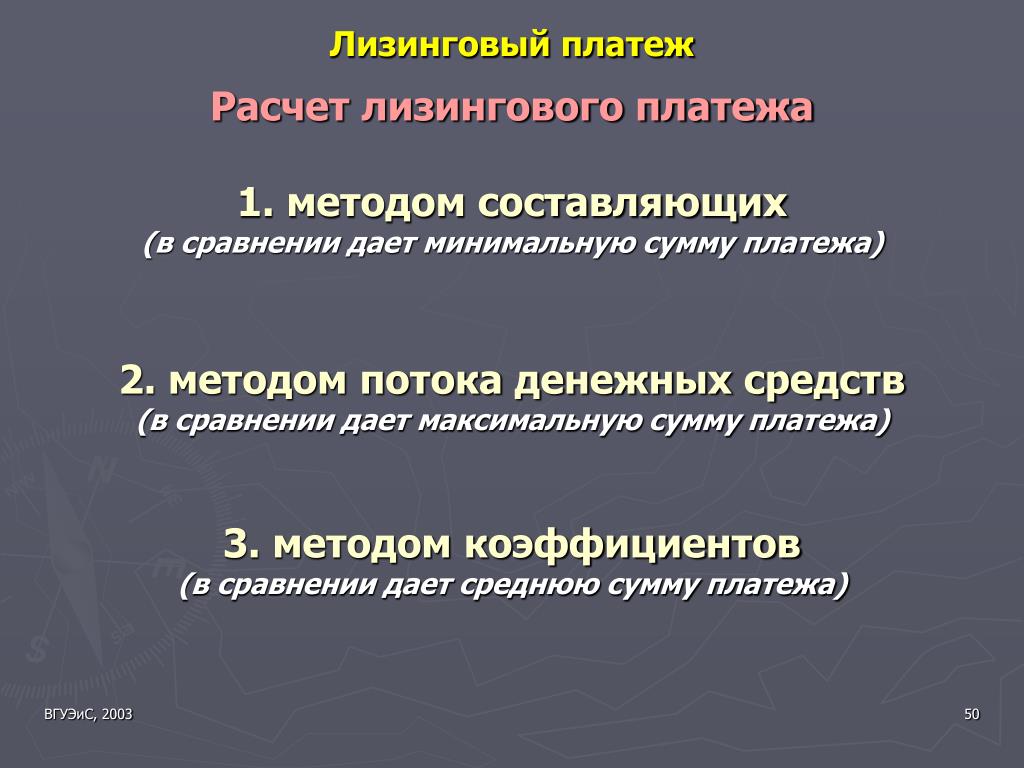 Лизинговый платеж

Расчет лизингового платежа

1. методом составляющих
(в сравнении дает минимальную сумму платежа)

2. методом потока денежных средств
(в сравнении дает максимальную сумму платежа)

3. методом коэффициентов
(в сравнении дает среднюю сумму платежа)

ВГУЭиС, 2003

50